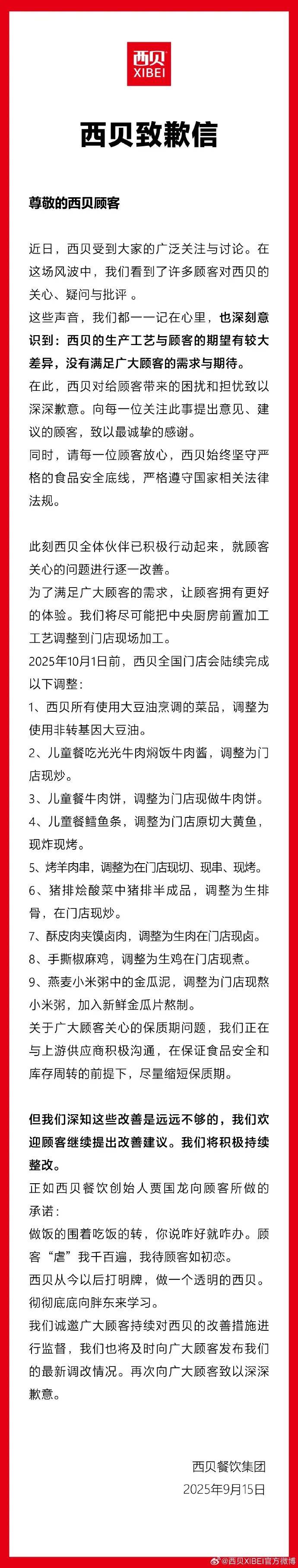 西贝
XIBEI

西贝致歉信

尊敬的西贝顾客

近日，西贝受到大家的广泛关注与讨论。在这场风波中，我们看到了许多顾客对西贝的关心、疑问与批评 。

这些声音，我们都一一记在心里，也深刻意识到：西贝的生产工艺与顾客的期望有较大差异，没有满足广大顾客的需求与期待。

在此，西贝对给顾客带来的困扰和担忧致以深深歉意。向每一位关注此事提出意见、建议的顾客，致以最诚挚的感谢。

同时，请每一位顾客放心，西贝始终坚守严格的食品安全底线，严格遵守国家相关法律法规。

此刻西贝全体伙伴已积极行动起来，就顾客关心的问题进行逐一改善。

为了满足广大顾客的需求，让顾客拥有更好的体验。我们将尽可能把中央厨房前置加工工艺调整到门店现场加工。

2025年10月1日前，西贝全国门店会陆续完成以下调整：

1、西贝所有使用大豆油烹调的菜品，调整为使用非转基因大豆油。

2、儿童餐吃光光牛肉焖饭牛肉酱，调整为门店现炒。

3、儿童餐牛肉饼，调整为门店现做牛肉饼。

4、儿童餐鳕鱼条，调整为门店原切大黄鱼，现炸现烤。

5、烤羊肉串，调整为在门店现切、现串、现烤。

6、猪排烩酸菜中猪排半成品，调整为生排骨，在门店现炒。

7、酥皮肉夹馍卤肉，调整为生肉在门店现卤。

8、手撕椒麻鸡，调整为生鸡在门店现煮。

9、燕麦小米粥中的金瓜泥，调整为门店现熬小米粥，加入新鲜金瓜片熬制。

关于广大顾客关心的保质期问题，我们正在与上游供应商积极沟通，在保证食品安全和库存周转的前提下，尽量缩短保质期。

但我们深知这些改善是远远不够的，我们欢迎顾客继续提出改善建议。我们将积极持续整改。

正如西贝餐饮创始人贾国龙向顾客所做的承诺：

做饭的围着吃饭的转，你说咋好就咋办。顾客“虐”我千百遍，我待顾客如初恋。

西贝从今以后打明牌，做一个透明的西贝。彻彻底底向胖东来学习。

我们诚邀广大顾客持续对西贝的改善措施进行监督，我们也将及时向广大顾客发布我们的最新调改情况。再次向广大顾客致以深深歉意。

西贝餐饮集团
2025年9月15日

@西贝XIBEI官方微博